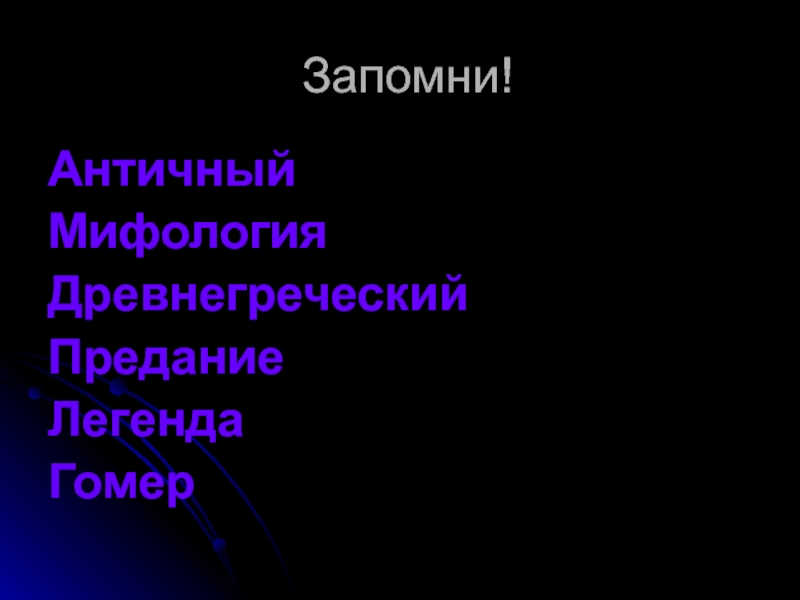 Запомни!

Античный
Мифология
Древнегреческий
Предание
Легенда
Гомер